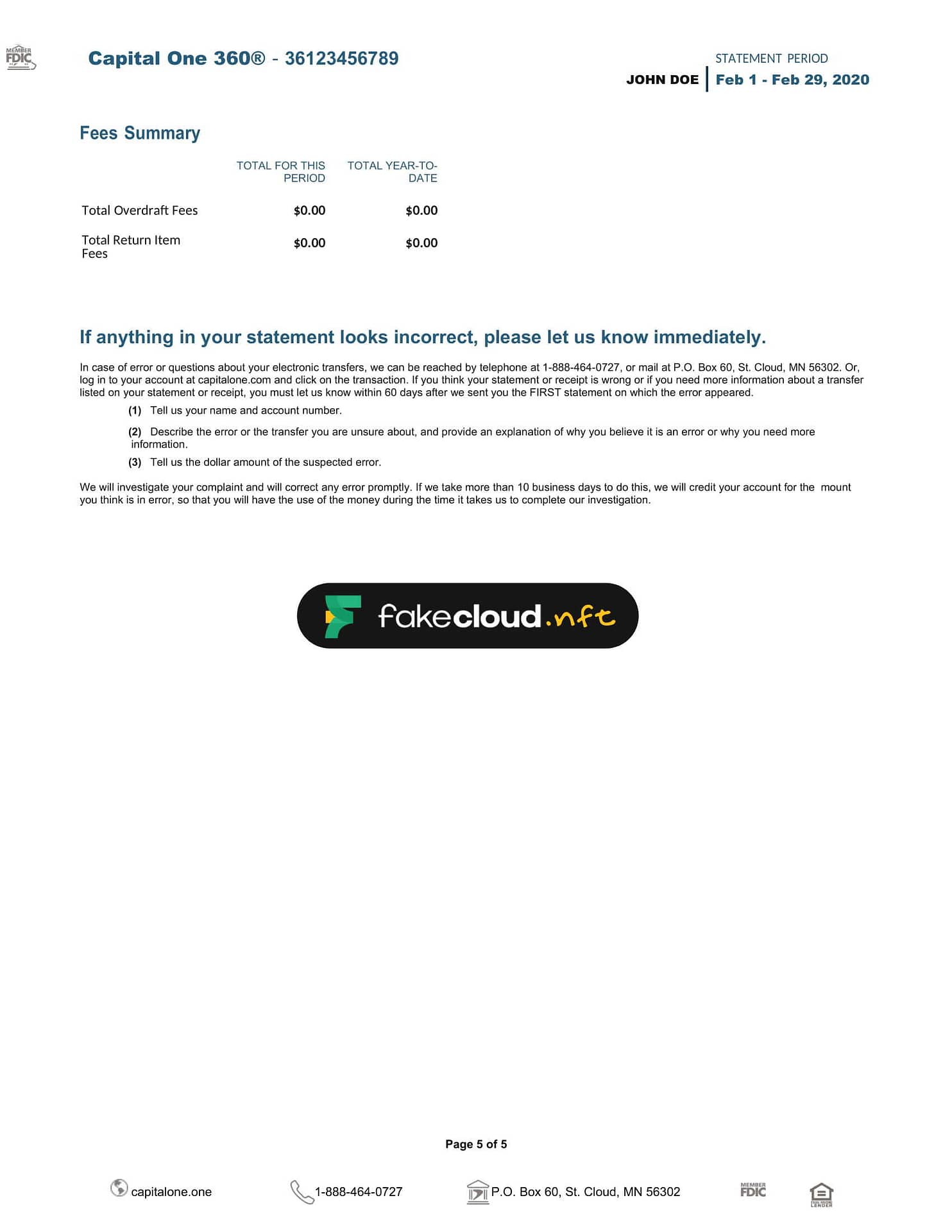 MEMBER FDIC

Capital One 360® - 36123456789

STATEMENT PERIOD
JOHN DOE | Feb 1 - Feb 29, 2020

Fees Summary

| | TOTAL FOR THIS PERIOD | TOTAL YEAR-TO-DATE |
|---|---|---|
| Total Overdraft Fees | $0.00 | $0.00 |
| Total Return Item Fees | $0.00 | $0.00 |

If anything in your statement looks incorrect, please let us know immediately.

In case of error or questions about your electronic transfers, we can be reached by telephone at 1-888-464-0727, or mail at P.O. Box 60, St. Cloud, MN 56302. Or, log in to your account at capitalone.com and click on the transaction. If you think your statement or receipt is wrong or if you need more information about a transfer listed on your statement or receipt, you must let us know within 60 days after we sent you the FIRST statement on which the error appeared.

(1) Tell us your name and account number.

(2) Describe the error or the transfer you are unsure about, and provide an explanation of why you believe it is an error or why you need more information.

(3) Tell us the dollar amount of the suspected error.

We will investigate your complaint and will correct any error promptly. If we take more than 10 business days to do this, we will credit your account for the mount you think is in error, so that you will have the use of the money during the time it takes us to complete our investigation.

fakecloud.nft

Page 5 of 5

capitalone.one 1-888-464-0727 P.O. Box 60, St. Cloud, MN 56302 MEMBER FDIC EQUAL HOUSING LENDER